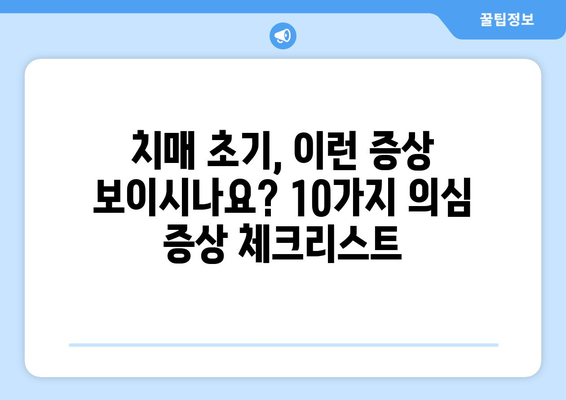 꿀팁정보

치매 초기, 이런 증상 보이시나요? 10가지 의심 증상 체크리스트